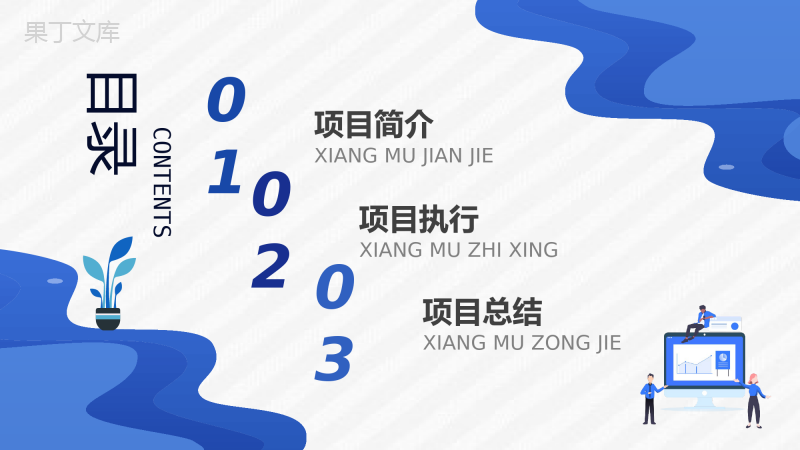 果丁文库

目录
CONTENTS

01
项目简介
XIANG MU JIAN JIE

02
项目执行
XIANG MU ZHI XING

03
项目总结
XIANG MU ZONG JIE